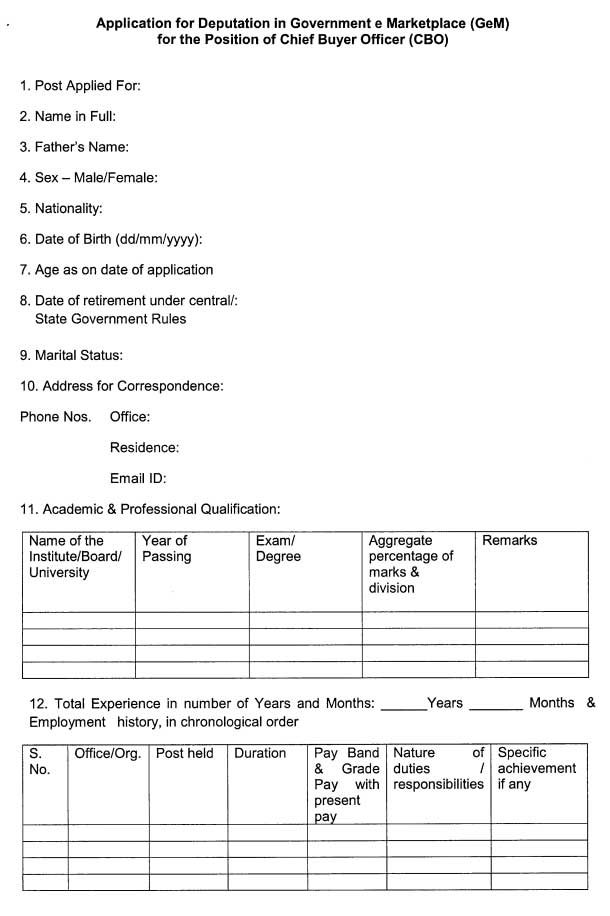 Application for Deputation in Government e Marketplace (GeM)
for the Position of Chief Buyer Officer (CBO)

1. Post Applied For:

2. Name in Full:

3. Father's Name:

4. Sex – Male/Female:

5. Nationality:

6. Date of Birth (dd/mm/yyyy):

7. Age as on date of application

8. Date of retirement under central/: State Government Rules

9. Marital Status:

10. Address for Correspondence:

Phone Nos. Office:

Residence:

Email ID:

11. Academic & Professional Qualification:

| Name of the Institute/Board/ University | Year of Passing | Exam/ Degree | Aggregate percentage of marks & division | Remarks |
|---|---|---|---|---|
| | | | | |
| | | | | |
| | | | | |
| | | | | |

12. Total Experience in number of Years and Months: ______Years _______ Months & Employment history, in chronological order

| S. No. | Office/Org. | Post held | Duration | Pay Band & Grade Pay with present pay | Nature of duties / responsibilities | Specific achievement if any |
|---|---|---|---|---|---|---|
| | | | | | | |
| | | | | | | |
| | | | | | | |
| | | | | | | |